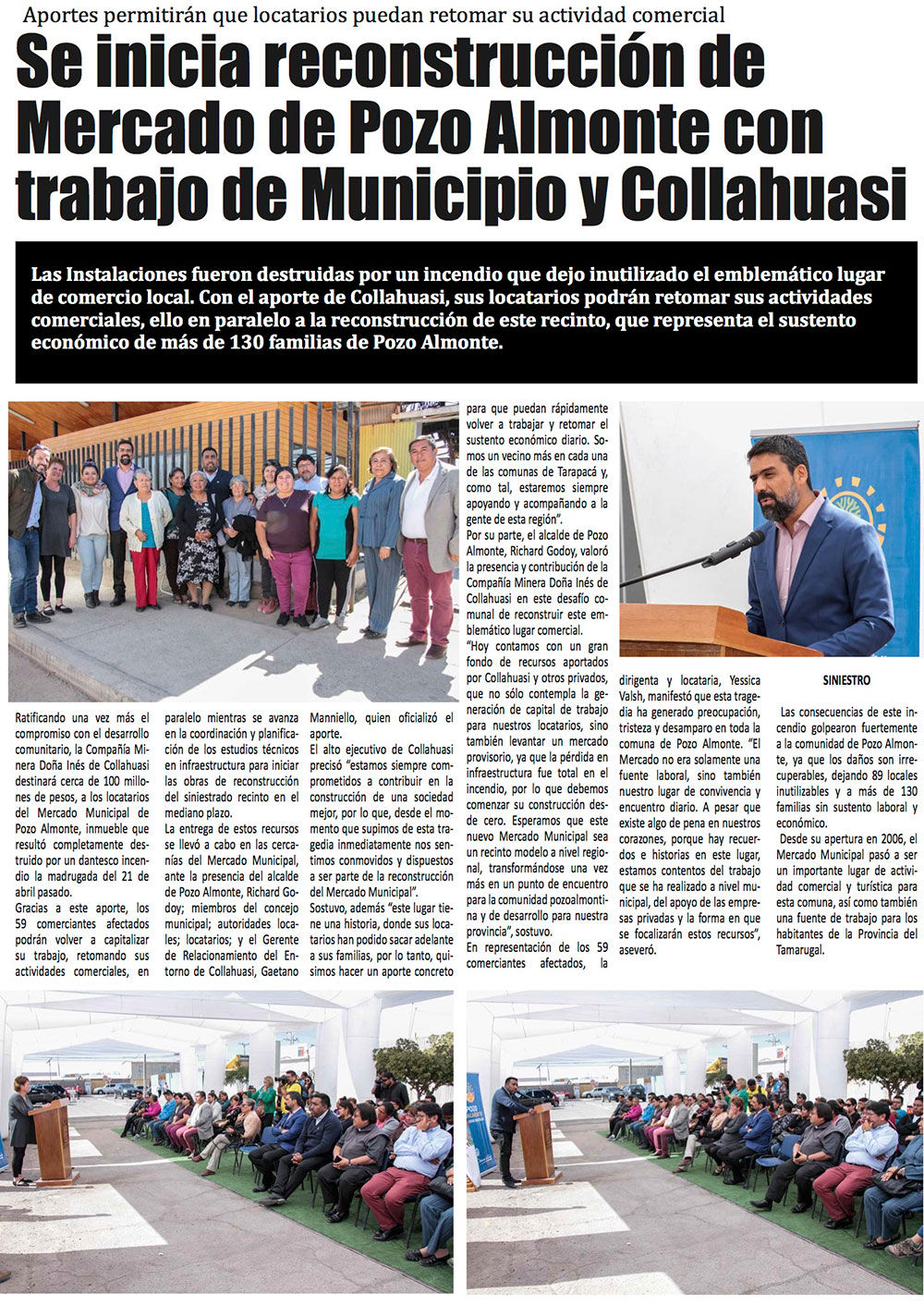 Aportes permitirán que locatarios puedan retomar su actividad comercial

Se inicia reconstrucción de Mercado de Pozo Almonte con trabajo de Municipio y Collahuasi

Las Instalaciones fueron destruidas por un incendio que dejo inutilizado el emblemático lugar de comercio local. Con el aporte de Collahuasi, sus locatarios podrán retomar sus actividades comerciales, ello en paralelo a la reconstrucción de este recinto, que representa el sustento económico de más de 130 familias de Pozo Almonte.

Ratificando una vez más el compromiso con el desarrollo comunitario, la Compañía Minera Doña Inés de Collahuasi destinará cerca de 100 millones de pesos, a los locatarios del Mercado Municipal de Pozo Almonte, inmueble que resultó completamente destruido por un dantesco incendio la madrugada del 21 de abril pasado.

Gracias a este aporte, los 59 comerciantes afectados podrán volver a capitalizar su trabajo, retomando sus actividades comerciales, en paralelo mientras se avanza en la coordinación y planificación de los estudios técnicos en infraestructura para iniciar las obras de reconstrucción del siniestrado recinto en el mediano plazo.

La entrega de estos recursos se llevó a cabo en las cercanías del Mercado Municipal, ante la presencia del alcalde de Pozo Almonte, Richard Godoy; miembros del concejo municipal; autoridades locales; locatarios; y el Gerente de Relacionamiento del Entorno de Collahuasi, Gaetano Manniello, quien oficializó el aporte.

El alto ejecutivo de Collahuasi precisó "estamos siempre comprometidos a contribuir en la construcción de una sociedad mejor, por lo que, desde el momento que supimos de esta tragedia inmediatamente nos sentimos conmovidos y dispuestos a ser parte de la reconstrucción del Mercado Municipal".

Sostuvo, además "este lugar tiene una historia, donde sus locatarios han podido sacar adelante a sus familias, por lo tanto, quisimos hacer un aporte concreto para que puedan rápidamente volver a trabajar y retomar el sustento económico diario. Somos un vecino más en cada una de las comunas de Tarapacá y, como tal, estaremos siempre apoyando y acompañando a la gente de esta región".

Por su parte, el alcalde de Pozo Almonte, Richard Godoy, valoró la presencia y contribución de la Compañía Minera Doña Inés de Collahuasi en este desafío comunal de reconstruir este emblemático lugar comercial.

"Hoy contamos con un gran fondo de recursos aportados por Collahuasi y otros privados, que no sólo contempla la generación de capital de trabajo para nuestros locatarios, sino también levantar un mercado provisorio, ya que la pérdida en infraestructura fue total en el incendio, por lo que debemos comenzar su construcción desde cero. Esperamos que este nuevo Mercado Municipal sea un recinto modelo a nivel regional, transformándose una vez más en un punto de encuentro para la comunidad pozoalmontina y de desarrollo para nuestra provincia", sostuvo.

En representación de los 59 comerciantes afectados, la dirigenta y locataria, Yessica Valsh, manifestó que esta tragedia ha generado preocupación, tristeza y desamparo en toda la comuna de Pozo Almonte. "El Mercado no era solamente una fuente laboral, sino también nuestro lugar de convivencia y encuentro diario. A pesar que existe algo de pena en nuestros corazones, porque hay recuerdos e historias en este lugar, estamos contentos del trabajo que se ha realizado a nivel municipal, del apoyo de las empresas privadas y la forma en que se focalizarán estos recursos", aseveró.

SINIESTRO

Las consecuencias de este incendio golpearon fuertemente a la comunidad de Pozo Almonte, ya que los daños son irrecuperables, dejando 89 locales inutilizables y a más de 130 familias sin sustento laboral y económico.

Desde su apertura en 2006, el Mercado Municipal pasó a ser un importante lugar de actividad comercial y turística para esta comuna, así como también una fuente de trabajo para los habitantes de la Provincia del Tamarugal.